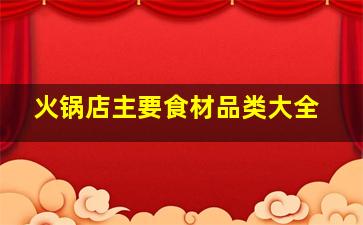 火锅店主要食材品类大全